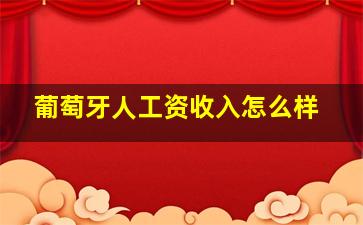 葡萄牙人工资收入怎么样